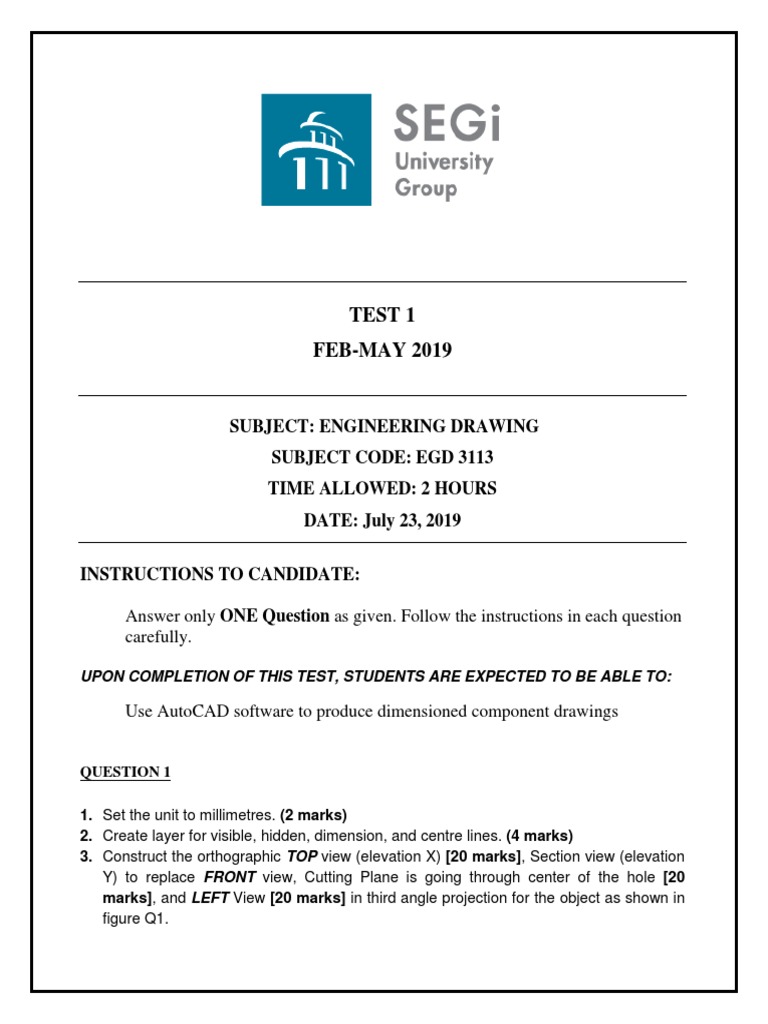 SEGi
University
Group

TEST 1
FEB-MAY 2019

SUBJECT: ENGINEERING DRAWING
SUBJECT CODE: EGD 3113
TIME ALLOWED: 2 HOURS
DATE: July 23, 2019

INSTRUCTIONS TO CANDIDATE:

Answer only ONE Question as given. Follow the instructions in each question carefully.

UPON COMPLETION OF THIS TEST, STUDENTS ARE EXPECTED TO BE ABLE TO:

Use AutoCAD software to produce dimensioned component drawings

QUESTION 1

1. Set the unit to millimetres. (2 marks)
2. Create layer for visible, hidden, dimension, and centre lines. (4 marks)
3. Construct the orthographic TOP view (elevation X) [20 marks], Section view (elevation Y) to replace FRONT view, Cutting Plane is going through center of the hole [20 marks], and LEFT View [20 marks] in third angle projection for the object as shown in figure Q1.